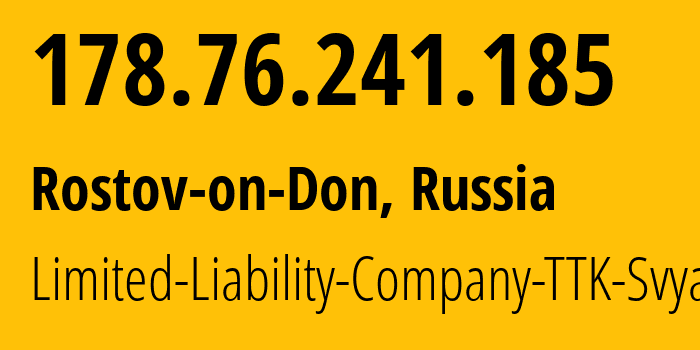 178.76.241.185

Rostov-on-Don, Russia

Limited-Liability-Company-TTK-Svya